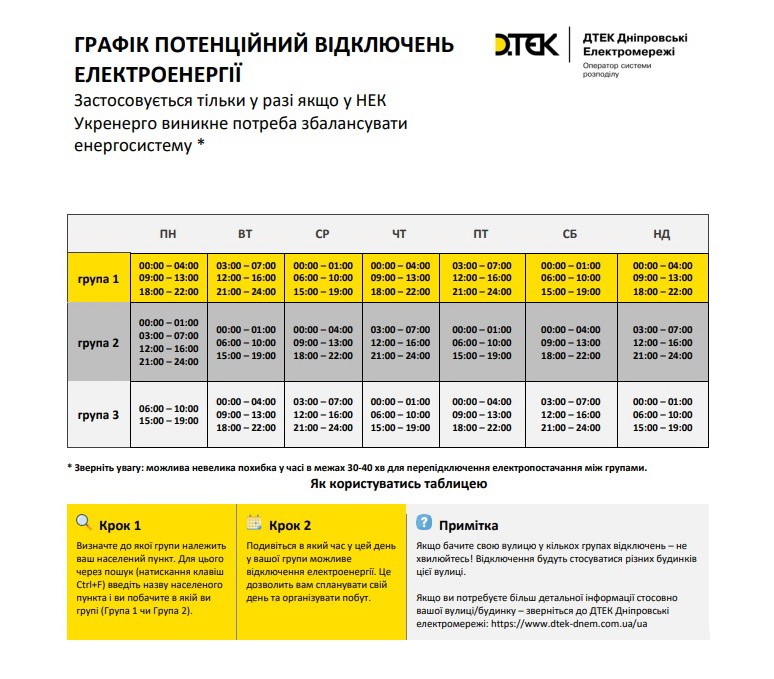 ГРАФІК ПОТЕНЦІЙНИЙ ВІДКЛЮЧЕНЬ ЕЛЕКТРОЕНЕРГІЇ

Застосовується тільки у разі якщо у НЕК Укренерго виникне потреба збалансувати енергосистему *

DTEK ДТЕК Дніпровські Електромережі
Оператор системи розподілу

| | ПН | ВТ | СР | ЧТ | ПТ | СБ | НД |
|---|---|---|---|---|---|---|---|
| група 1 | 00:00 – 04:00 09:00 – 13:00 18:00 – 22:00 | 03:00 – 07:00 12:00 – 16:00 21:00 – 24:00 | 00:00 – 01:00 06:00 – 10:00 15:00 – 19:00 | 00:00 – 04:00 09:00 – 13:00 18:00 – 22:00 | 03:00 – 07:00 12:00 – 16:00 21:00 – 24:00 | 00:00 – 01:00 06:00 – 10:00 15:00 – 19:00 | 00:00 – 04:00 09:00 – 13:00 18:00 – 22:00 |
| група 2 | 00:00 – 01:00 03:00 – 07:00 12:00 – 16:00 21:00 – 24:00 | 00:00 – 01:00 06:00 – 10:00 15:00 – 19:00 | 00:00 – 04:00 09:00 – 13:00 18:00 – 22:00 | 03:00 – 07:00 12:00 – 16:00 21:00 – 24:00 | 00:00 – 01:00 06:00 – 10:00 15:00 – 19:00 | 00:00 – 04:00 09:00 – 13:00 18:00 – 22:00 | 03:00 – 07:00 12:00 – 16:00 21:00 – 24:00 |
| група 3 | 06:00 – 10:00 15:00 – 19:00 | 00:00 – 04:00 09:00 – 13:00 18:00 – 22:00 | 03:00 – 07:00 12:00 – 16:00 21:00 – 24:00 | 00:00 – 01:00 06:00 – 10:00 15:00 – 19:00 | 00:00 – 04:00 09:00 – 13:00 18:00 – 22:00 | 03:00 – 07:00 12:00 – 16:00 21:00 – 24:00 | 00:00 – 01:00 06:00 – 10:00 15:00 – 19:00 |

* Зверніть увагу: можлива невелика похибка у часі в межах 30-40 хв для перепідключення електропостачання між групами.

Як користуватись таблицею

Крок 1
Визначте до якої групи належить ваш населений пункт. Для цього через пошук (натискання клавіш Ctrl+F) введіть назву населеного пункта і ви побачите в якій ви групі (Група 1 чи Група 2).

Крок 2
Подивіться в який час у цей день у вашої групи можливе відключення електроенергії. Це дозволить вам спланувати свій день та організувати побут.

Примітка
Якщо бачите свою вулицю у кількох групах відключень – не хвилюйтесь! Відключення будуть стосуватися різних будинків цієї вулиці.

Якщо ви потребуєте більш детальної інформації стосовно вашої вулиці/будинку – зверніться до ДТЕК Дніпровські електромережі: https://www.dtek-dnem.com.ua/ua